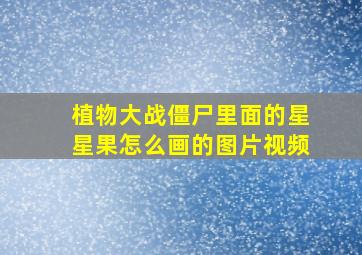 植物大战僵尸里面的星星果怎么画的图片视频